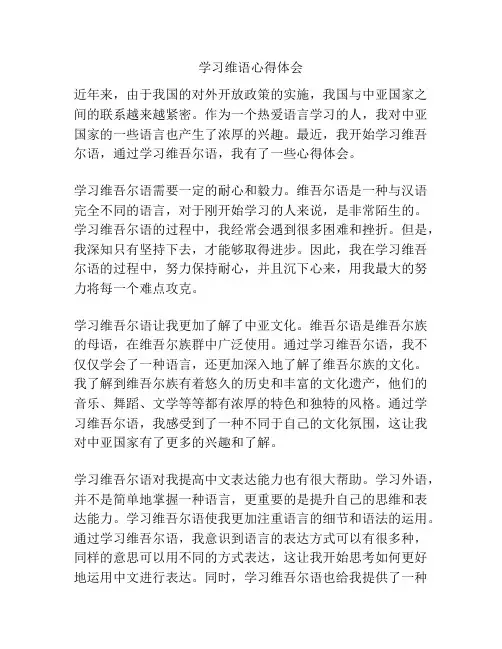 学习维语心得体会

近年来，由于我国的对外开放政策的实施，我国与中亚国家之间的联系越来越紧密。作为一个热爱语言学习的人，我对中亚国家的一些语言也产生了浓厚的兴趣。最近，我开始学习维吾尔语，通过学习维吾尔语，我有了一些心得体会。

学习维吾尔语需要一定的耐心和毅力。维吾尔语是一种与汉语完全不同的语言，对于刚开始学习的人来说，是非常陌生的。学习维吾尔语的过程中，我经常会遇到很多困难和挫折。但是，我深知只有坚持下去，才能够取得进步。因此，我在学习维吾尔语的过程中，努力保持耐心，并且沉下心来，用我最大的努力将每一个难点攻克。

学习维吾尔语让我更加了解了中亚文化。维吾尔语是维吾尔族的母语，在维吾尔族群中广泛使用。通过学习维吾尔语，我不仅仅学会了一种语言，还更加深入地了解了维吾尔族的文化。我了解到维吾尔族有着悠久的历史和丰富的文化遗产，他们的音乐、舞蹈、文学等等都有浓厚的特色和独特的风格。通过学习维吾尔语，我感受到了一种不同于自己的文化氛围，这让我对中亚国家有了更多的兴趣和了解。

学习维吾尔语对我提高中文表达能力也有很大帮助。学习外语，并不是简单地掌握一种语言，更重要的是提升自己的思维和表达能力。学习维吾尔语使我更加注重语言的细节和语法的运用。通过学习维吾尔语，我意识到语言的表达方式可以有很多种，同样的意思可以用不同的方式表达，这让我开始思考如何更好地运用中文进行表达。同时，学习维吾尔语也给我提供了一种